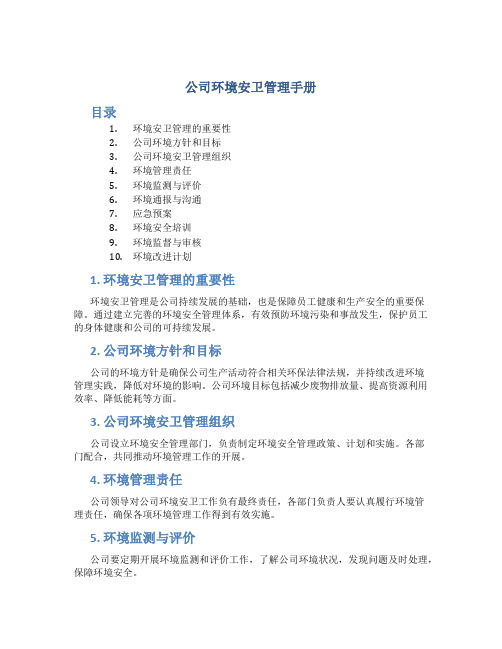 公司环境安卫管理手册

目录

1. 环境安卫管理的重要性
2. 公司环境方针和目标
3. 公司环境安卫管理组织
4. 环境管理责任
5. 环境监测与评价
6. 环境通报与沟通
7. 应急预案
8. 环境安全培训
9. 环境监督与审核
10. 环境改进计划

1. 环境安卫管理的重要性

环境安卫管理是公司持续发展的基础，也是保障员工健康和生产安全的重要保障。通过建立完善的环境安全管理体系，有效预防环境污染和事故发生，保护员工的身体健康和公司的可持续发展。

2. 公司环境方针和目标

公司的环境方针是确保公司生产活动符合相关环保法律法规，并持续改进环境管理实践，降低对环境的影响。公司环境目标包括减少废物排放量、提高资源利用效率、降低能耗等方面。

3. 公司环境安卫管理组织

公司设立环境安全管理部门，负责制定环境安全管理政策、计划和实施。各部门配合，共同推动环境管理工作的开展。

4. 环境管理责任

公司领导对公司环境安卫工作负有最终责任，各部门负责人要认真履行环境管理责任，确保各项环境管理工作得到有效实施。

5. 环境监测与评价

公司要定期开展环境监测和评价工作，了解公司环境状况，发现问题及时处理，保障环境安全。